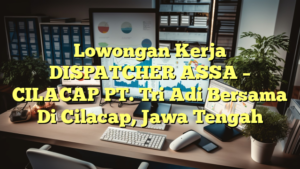 Lowongan Kerja DISPATCHER ASSA – CILACAP PT. Tri Adi Bersama Di Cilacap, Jawa Tengah